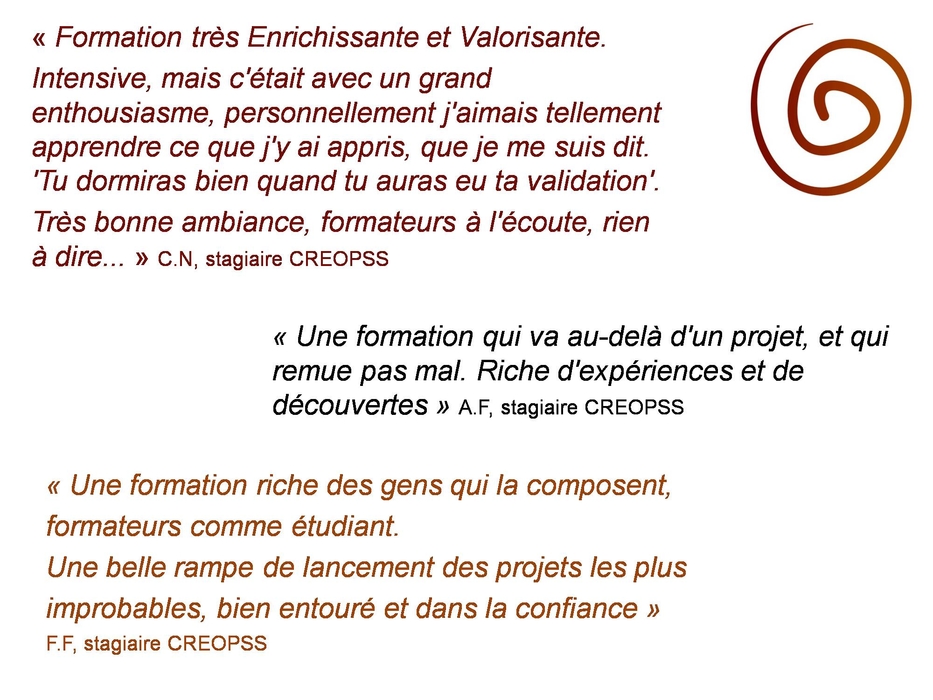 « Formation très Enrichissante et Valorisante.

Intensive, mais c'était avec un grand enthousiasme, personnellement j'aimais tellement apprendre ce que j'y ai appris, que je me suis dit. 'Tu dormiras bien quand tu auras eu ta validation'.

Très bonne ambiance, formateurs à l'écoute, rien à dire... » C.N, stagiaire CREOPSS

« Une formation qui va au-delà d'un projet, et qui remue pas mal. Riche d'expériences et de découvertes » A.F, stagiaire CREOPSS

« Une formation riche des gens qui la composent, formateurs comme étudiant.

Une belle rampe de lancement des projets les plus improbables, bien entouré et dans la confiance »

F.F, stagiaire CREOPSS